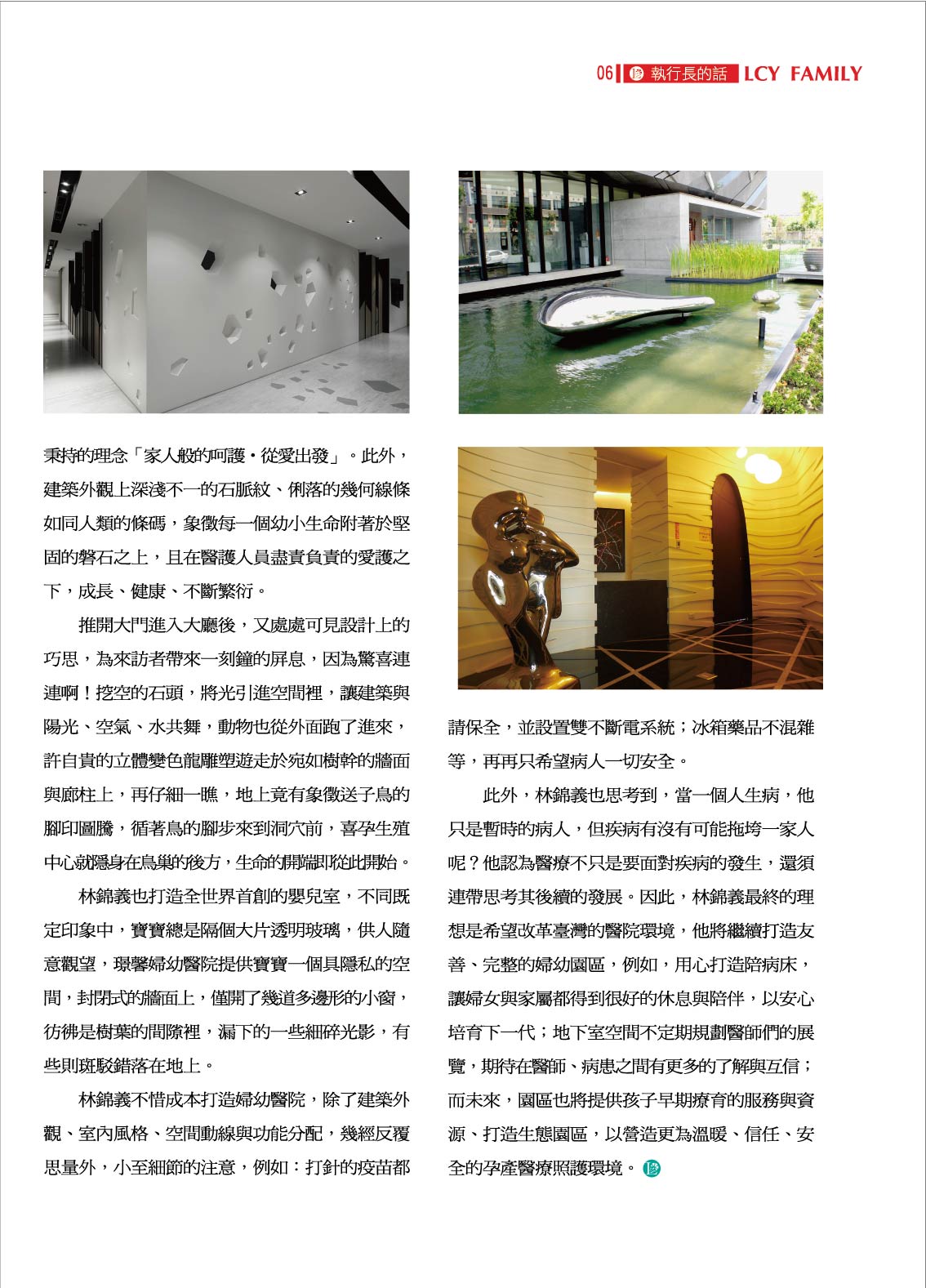 06 執行長的話 LCY FAMILY

秉持的理念「家人般的呵護・從愛出發」。此外，建築外觀上深淺不一的石脈紋、俐落的幾何線條如同人類的條碼，象徵每一個幼小生命附著於堅固的磐石之上，且在醫護人員盡責負責的愛護之下，成長、健康、不斷繁衍。

推開大門進入大廳後，又處處可見設計上的巧思，為來訪者帶來一刻鐘的屏息，因為驚喜連連啊！挖空的石頭，將光引進空間裡，讓建築與陽光、空氣、水共舞，動物也從外面跑了進來，許自貴的立體變色龍雕塑遊走於宛如樹幹的牆面與廊柱上，再仔細一瞧，地上竟有象徵送子鳥的腳印圖騰，循著鳥的腳步來到洞穴前，喜孕生殖中心就隱身在鳥巢的後方，生命的開端即從此開始。

林錦義也打造全世界首創的嬰兒室，不同既定印象中，寶寶總是隔個大片透明玻璃，供人隨意觀望，璟馨婦幼醫院提供寶寶一個具隱私的空間，封閉式的牆面上，僅開了幾道多邊形的小窗，彷彿是樹葉的間隙裡，漏下的一些細碎光影，有些則斑駁錯落在地上。

林錦義不惜成本打造婦幼醫院，除了建築外觀、室內風格、空間動線與功能分配，幾經反覆思量外，小至細節的注意，例如：打針的疫苗都請保全，並設置雙不斷電系統；冰箱藥品不混雜等，再再只希望病人一切安全。

此外，林錦義也思考到，當一個人生病，他只是暫時的病人，但疾病有沒有可能拖垮一家人呢？他認為醫療不只是要面對疾病的發生，還須連帶思考其後續的發展。因此，林錦義最終的理想是希望改革臺灣的醫院環境，他將繼續打造友善、完整的婦幼園區，例如，用心打造陪病床，讓婦女與家屬都得到很好的休息與陪伴，以安心培育下一代；地下室空間不定期規劃醫師們的展覽，期待在醫師、病患之間有更多的了解與互信；而未來，園區也將提供孩子早期療育的服務與資源、打造生態園區，以營造更為溫暖、信任、安全的孕產醫療照護環境。